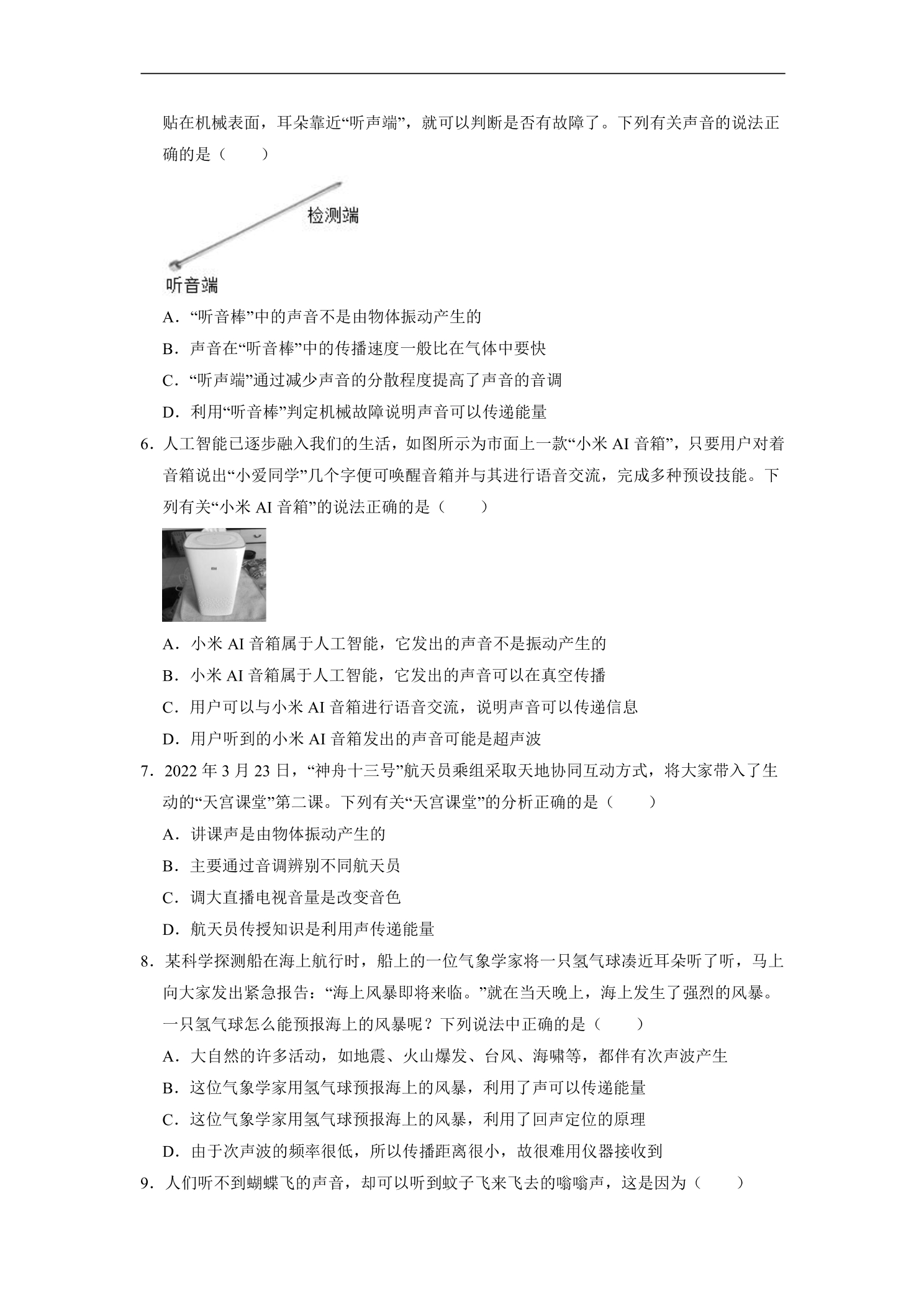 贴在机械表面，耳朵靠近“听声端”，就可以判断是否有故障了。下列有关声音的说法正确的是（　　）

检测端

听音端

A．“听音棒”中的声音不是由物体振动产生的

B．声音在“听音棒”中的传播速度一般比在气体中要快

C．“听声端”通过减少声音的分散程度提高了声音的音调

D．利用“听音棒”判定机械故障说明声音可以传递能量

6．人工智能已逐步融入我们的生活，如图所示为市面上一款“小米AI音箱”，只要用户对着音箱说出“小爱同学”几个字便可唤醒音箱并与其进行语音交流，完成多种预设技能。下列有关“小米AI音箱”的说法正确的是（　　）

A．小米AI音箱属于人工智能，它发出的声音不是振动产生的

B．小米AI音箱属于人工智能，它发出的声音可以在真空传播

C．用户可以与小米AI音箱进行语音交流，说明声音可以传递信息

D．用户听到的小米AI音箱发出的声音可能是超声波

7．2022年3月23日，“神舟十三号”航天员乘组采取天地协同互动方式，将大家带入了生动的“天宫课堂”第二课。下列有关“天宫课堂”的分析正确的是（　　）

A．讲课声是由物体振动产生的

B．主要通过音调辨别不同航天员

C．调大直播电视音量是改变音色

D．航天员传授知识是利用声传递能量

8．某科学探测船在海上航行时，船上的一位气象学家将一只氢气球凑近耳朵听了听，马上向大家发出紧急报告：“海上风暴即将来临。”就在当天晚上，海上发生了强烈的风暴。一只氢气球怎么能预报海上的风暴呢？下列说法中正确的是（　　）

A．大自然的许多活动，如地震、火山爆发、台风、海啸等，都伴有次声波产生

B．这位气象学家用氢气球预报海上的风暴，利用了声可以传递能量

C．这位气象学家用氢气球预报海上的风暴，利用了回声定位的原理

D．由于次声波的频率很低，所以传播距离很小，故很难用仪器接收到

9．人们听不到蝴蝶飞的声音，却可以听到蚊子飞来飞去的嗡嗡声，这是因为（　　）